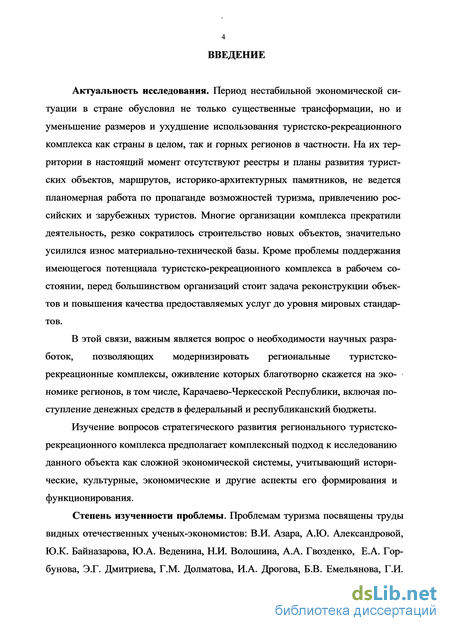 4

ВВЕДЕНИЕ

Актуальность исследования. Период нестабильной экономической ситуации в стране обусловил не только существенные трансформации, но и уменьшение размеров и ухудшение использования туристско-рекреационного комплекса как страны в целом, так и горных регионов в частности. На их территории в настоящий момент отсутствуют реестры и планы развития туристских объектов, маршрутов, историко-архитектурных памятников, не ведется планомерная работа по пропаганде возможностей туризма, привлечению российских и зарубежных туристов. Многие организации комплекса прекратили деятельность, резко сократилось строительство новых объектов, значительно усилился износ материально-технической базы. Кроме проблемы поддержания имеющегося потенциала туристско-рекреационного комплекса в рабочем состоянии, перед большинством организаций стоит задача реконструкции объектов и повышения качества предоставляемых услуг до уровня мировых стандартов.

В этой связи, важным является вопрос о необходимости научных разработок, позволяющих модернизировать региональные туристско-рекреационные комплексы, оживление которых благотворно скажется на экономике регионов, в том числе, Карачаево-Черкесской Республики, включая поступление денежных средств в федеральный и республиканский бюджеты.

Изучение вопросов стратегического развития регионального туристско-рекреационного комплекса предполагает комплексный подход к исследованию данного объекта как сложной экономической системы, учитывающий исторические, культурные, экономические и другие аспекты его формирования и функционирования.

Степень изученности проблемы. Проблемам туризма посвящены труды видных отечественных ученых-экономистов: В.И. Азара, А.Ю. Александровой, Ю.К. Байназарова, Ю.А. Веденина, Н.И. Волошина, А.А. Гвозденко, Е.А. Горбунова, Э.Г. Дмитриева, Г.М. Долматова, И.А. Дрогова, Б.В. Емельянова, Г.И.

dsLib.net
библиотека диссертаций